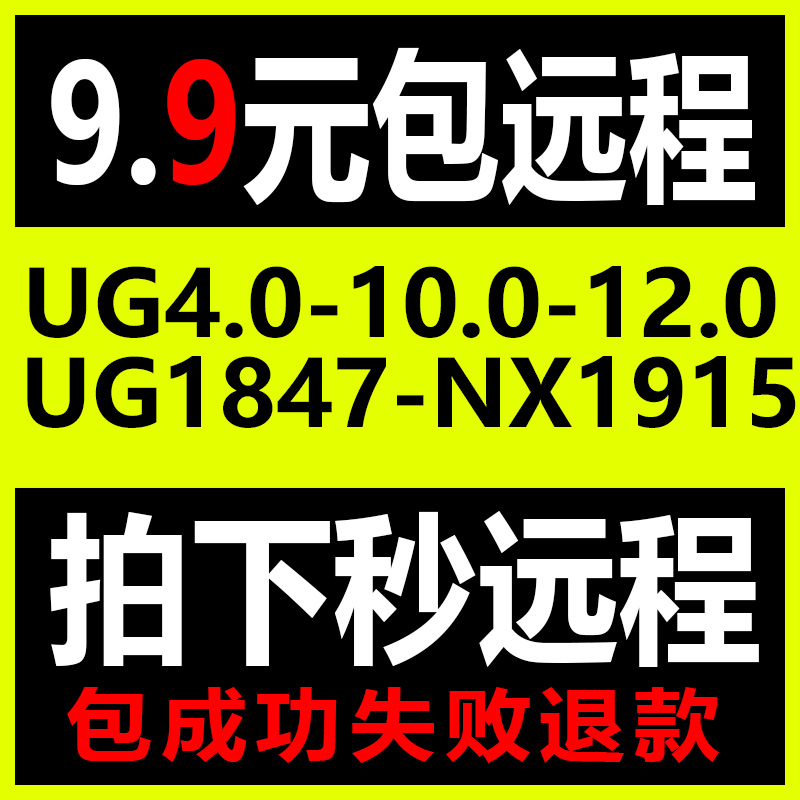 9.9元包远程

UG4.0-10.0-12.0
UG1847-NX1915

拍下秒远程
包成功失败退款